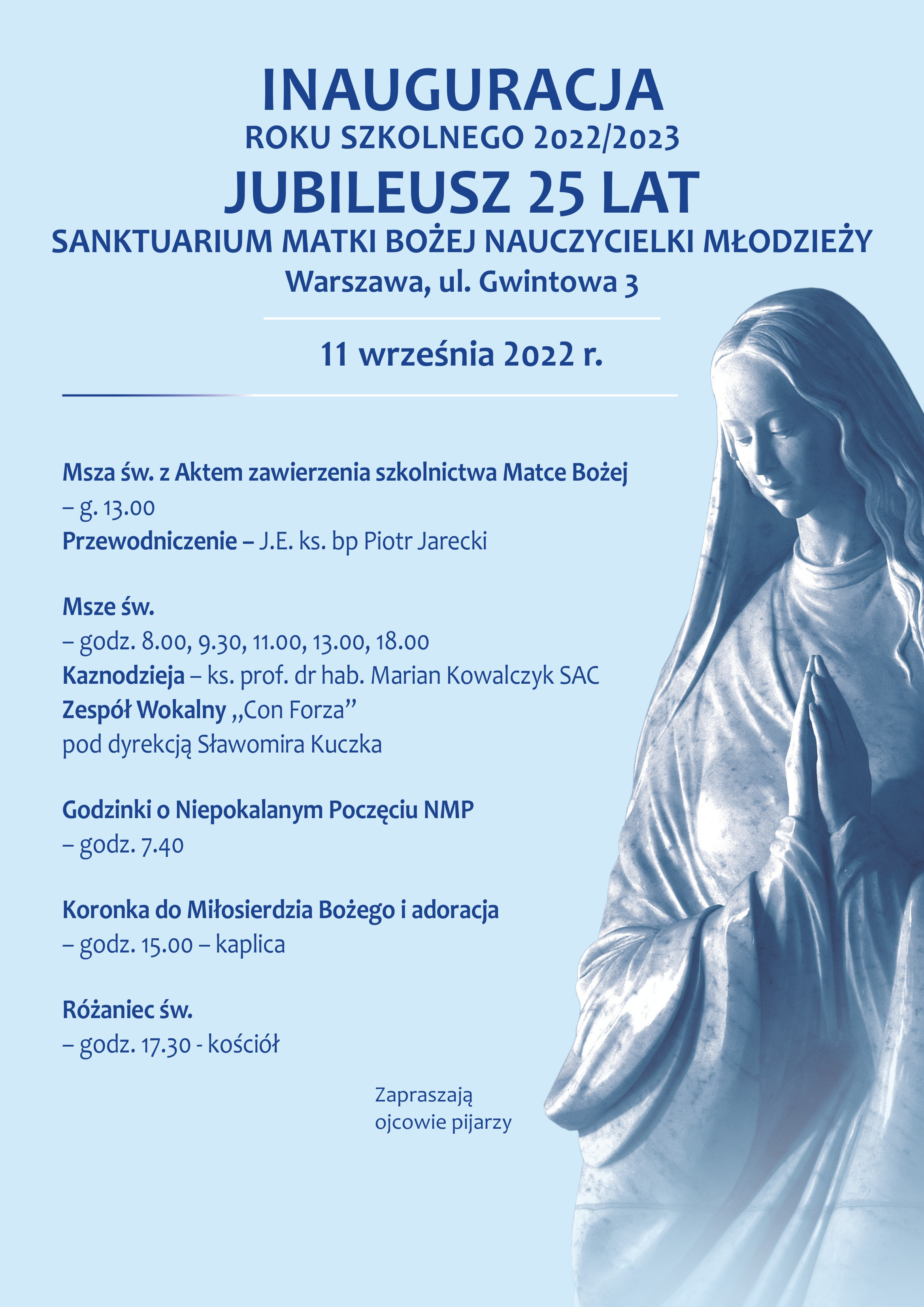 INAUGURACJA
ROKU SZKOLNEGO 2022/2023
JUBILEUSZ 25 LAT
SANKTUARIUM MATKI BOŻEJ NAUCZYCIELKI MŁODZIEŻY
Warszawa, ul. Gwintowa 3

11 września 2022 r.

Msza św. z Aktem zawierzenia szkolnictwa Matce Bożej
– g. 13.00
Przewodniczenie – J.E. ks. bp Piotr Jarecki

Msze św.
– godz. 8.00, 9.30, 11.00, 13.00, 18.00
Kaznodzieja – ks. prof. dr hab. Marian Kowalczyk SAC
Zespół Wokalny „Con Forza”
pod dyrekcją Sławomira Kuczka

Godzinki o Niepokalanym Poczęciu NMP
– godz. 7.40

Koronka do Miłosierdzia Bożego i adoracja
– godz. 15.00 – kaplica

Różaniec św.
– godz. 17.30 - kościół

Zapraszają
ojcowie pijarzy